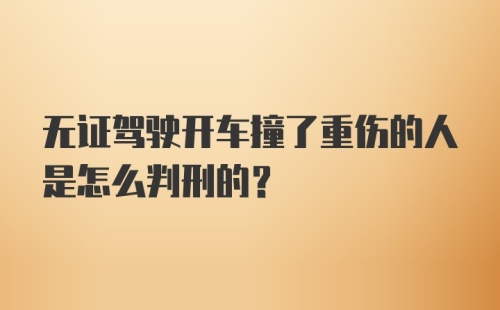 无证驾驶开车撞了重伤的人是怎么判刑的？